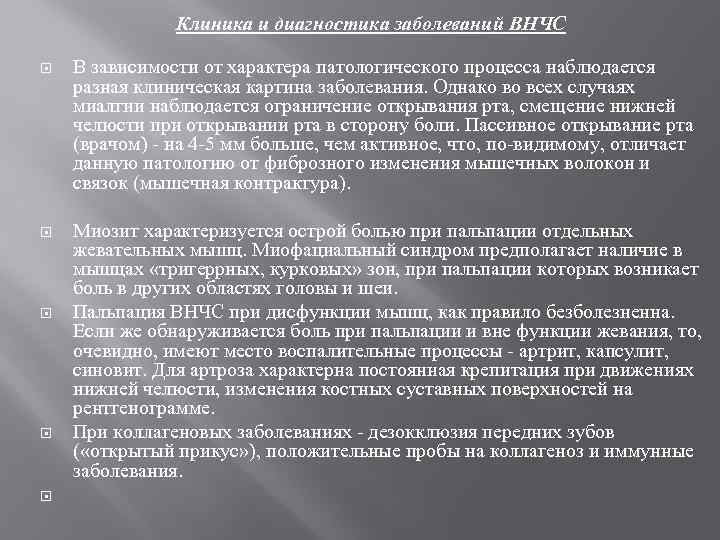 Клиника и диагностика заболеваний ВНЧС

В зависимости от характера патологического процесса наблюдается разная клиническая картина заболевания. Однако во всех случаях миалгии наблюдается ограничение открывания рта, смещение нижней челюсти при открывании рта в сторону боли. Пассивное открывание рта (врачом) - на 4-5 мм больше, чем активное, что, по-видимому, отличает данную патологию от фиброзного изменения мышечных волокон и связок (мышечная контрактура).

Миозит характеризуется острой болью при пальпации отдельных жевательных мышц. Миофациальный синдром предполагает наличие в мышцах «тригеррных, курковых» зон, при пальпации которых возникает боль в других областях головы и шеи.

Пальпация ВНЧС при дисфункции мышц, как правило безболезненна. Если же обнаруживается боль при пальпации и вне функции жевания, то, очевидно, имеют место воспалительные процессы - артрит, капсулит, синовит. Для артроза характерна постоянная крепитация при движениях нижней челюсти, изменения костных суставных поверхностей на рентгенограмме.

При коллагеновых заболеваниях - дезокклюзия передних зубов («открытый прикус»), положительные пробы на коллагеноз и иммунные заболевания.